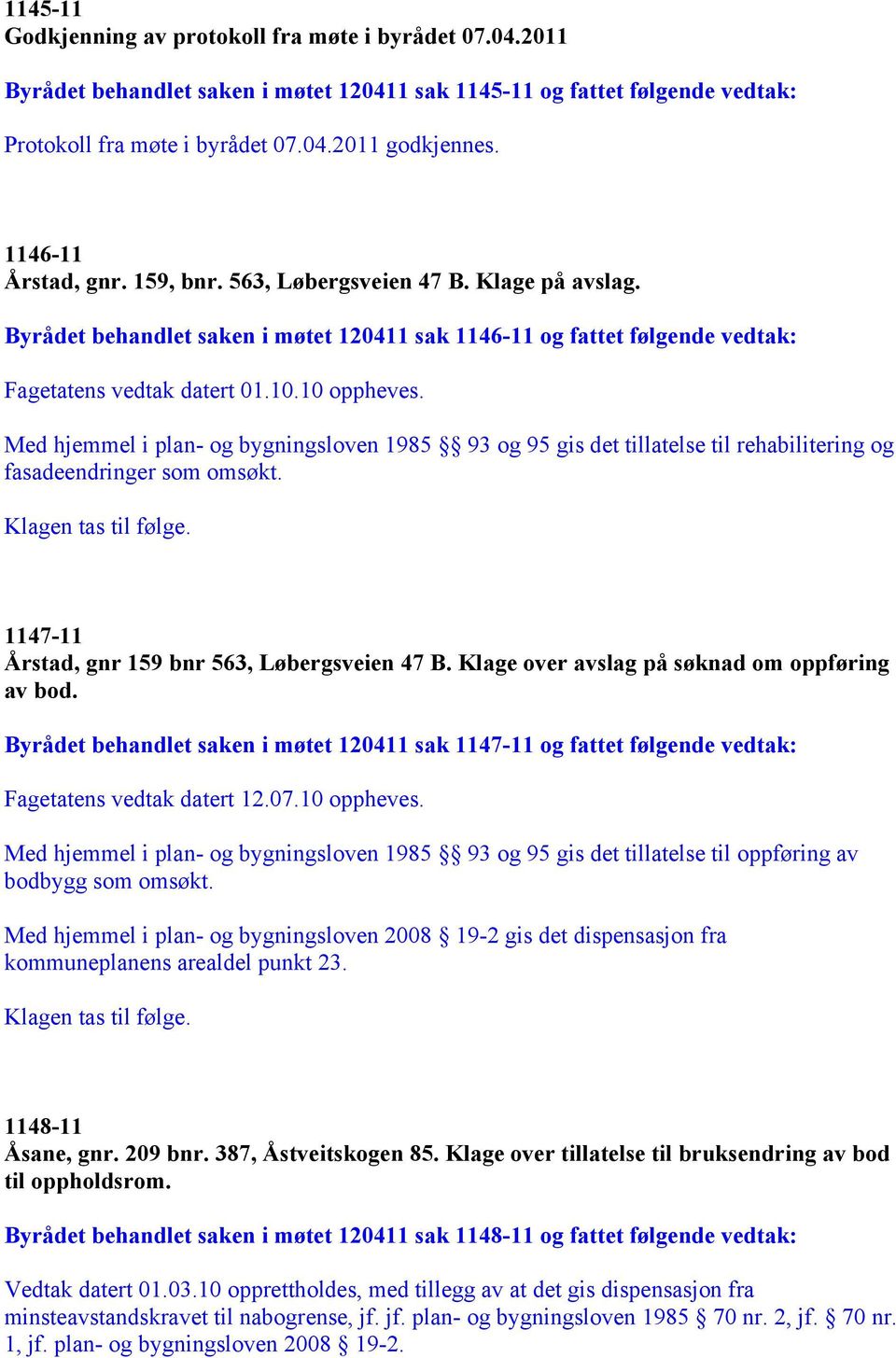 1145-11
Godkjenning av protokoll fra møte i byrådet 07.04.2011

Byrådet behandlet saken i møtet 120411 sak 1145-11 og fattet følgende vedtak:

Protokoll fra møte i byrådet 07.04.2011 godkjennes.

1146-11
Årstad, gnr. 159, bnr. 563, Løbergsveien 47 B. Klage på avslag.

Byrådet behandlet saken i møtet 120411 sak 1146-11 og fattet følgende vedtak:

Fagetatens vedtak datert 01.10.10 oppheves.

Med hjemmel i plan- og bygningsloven 1985 §§ 93 og 95 gis det tillatelse til rehabilitering og fasadeendringer som omsøkt.

Klagen tas til følge.

1147-11
Årstad, gnr 159 bnr 563, Løbergsveien 47 B. Klage over avslag på søknad om oppføring av bod.

Byrådet behandlet saken i møtet 120411 sak 1147-11 og fattet følgende vedtak:

Fagetatens vedtak datert 12.07.10 oppheves.

Med hjemmel i plan- og bygningsloven 1985 §§ 93 og 95 gis det tillatelse til oppføring av bodbygg som omsøkt.

Med hjemmel i plan- og bygningsloven 2008 § 19-2 gis det dispensasjon fra kommuneplanens arealdel punkt 23.

Klagen tas til følge.

1148-11
Åsane, gnr. 209 bnr. 387, Åstveitskogen 85. Klage over tillatelse til bruksendring av bod til oppholdsrom.

Byrådet behandlet saken i møtet 120411 sak 1148-11 og fattet følgende vedtak:

Vedtak datert 01.03.10 opprettholdes, med tillegg av at det gis dispensasjon fra minsteavstandskravet til nabogrense, jf. jf. plan- og bygningsloven 1985 § 70 nr. 2, jf. § 70 nr. 1, jf. plan- og bygningsloven 2008 § 19-2.